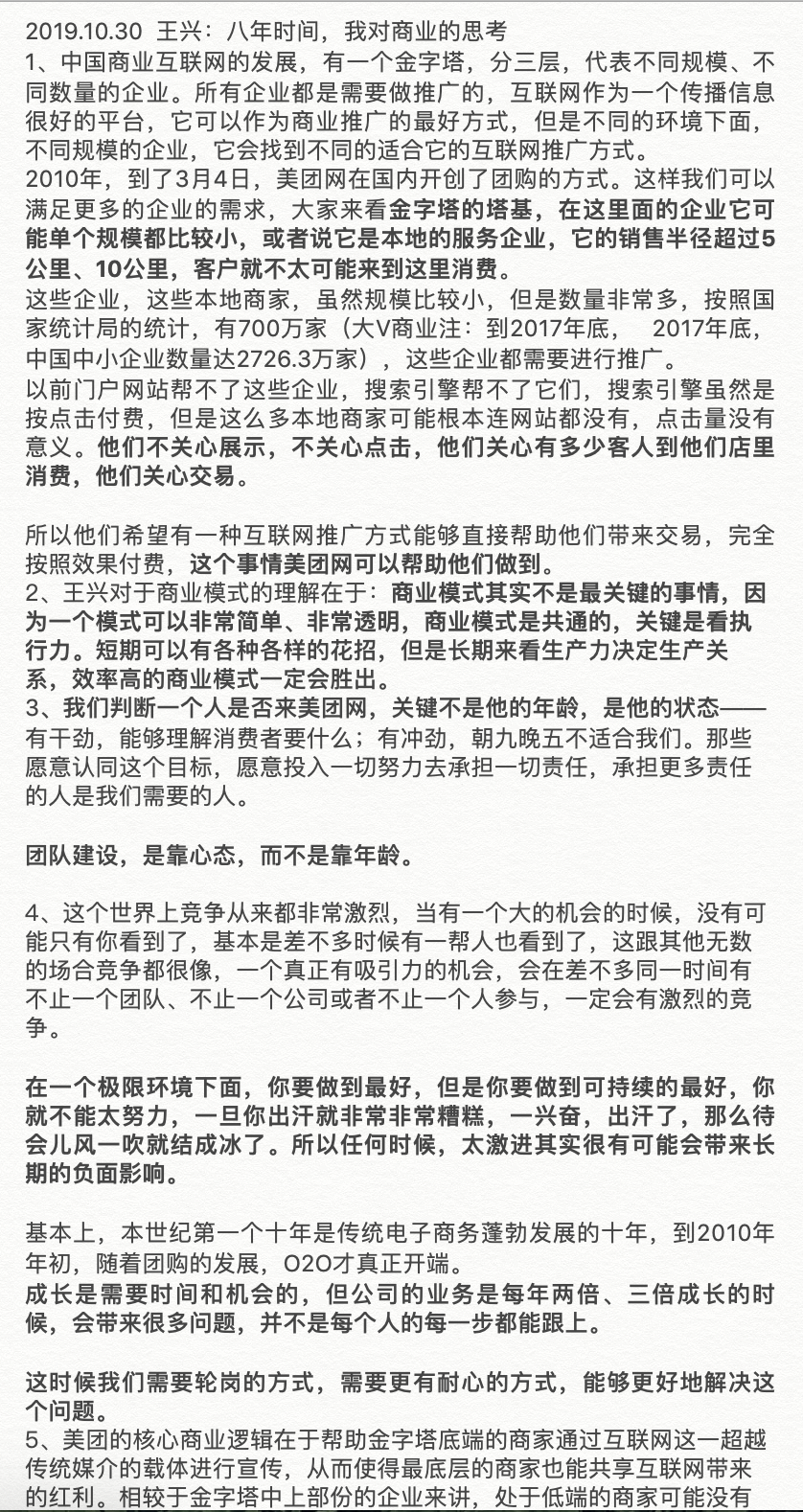 2019.10.30 王兴：八年时间，我对商业的思考
1、中国商业互联网的发展，有一个金字塔，分三层，代表不同规模、不同数量的企业。所有企业都是需要做推广的，互联网作为一个传播信息很好的平台，它可以作为商业推广的最好方式，但是不同的环境下面，不同规模的企业，它会找到不同的适合它的互联网推广方式。
2010年，到了3月4日，美团网在国内开创了团购的方式。这样我们可以满足更多的企业的需求，大家来看金字塔的塔基，在这里面的企业它可能单个规模都比较小，或者说它是本地的服务企业，它的销售半径超过5公里、10公里，客户就不太可能来到这里消费。
这些企业，这些本地商家，虽然规模比较小，但是数量非常多，按照国家统计局的统计，有700万家（大V商业注：到2017年底， 2017年底，中国中小企业数量达2726.3万家），这些企业都需要进行推广。
以前门户网站帮不了这些企业，搜索引擎帮不了它们，搜索引擎虽然是按点击付费，但是这么多本地商家可能根本连网站都没有，点击量没有意义。他们不关心展示，不关心点击，他们关心有多少客人到他们店里消费，他们关心交易。

所以他们希望有一种互联网推广方式能够直接帮助他们带来交易，完全按照效果付费，这个事情美团网可以帮助他们做到。
2、王兴对于商业模式的理解在于：商业模式其实不是最关键的事情，因为一个模式可以非常简单、非常透明，商业模式是共通的，关键是看执行力。短期可以有各种各样的花招，但是长期来看生产力决定生产关系，效率高的商业模式一定会胜出。
3、我们判断一个人是否来美团网，关键不是他的年龄，是他的状态——有干劲，能够理解消费者要什么；有冲劲，朝九晚五不适合我们。那些愿意认同这个目标，愿意投入一切努力去承担一切责任，承担更多责任的人是我们需要的人。

团队建设，是靠心态，而不是靠年龄。

4、这个世界上竞争从来都非常激烈，当有一个大的机会的时候，没有可能只有你看到了，基本是差不多时候有一帮人也看到了，这跟其他无数的场合竞争都很像，一个真正有吸引力的机会，会在差不多同一时间有不止一个团队、不止一个公司或者不止一个人参与，一定会有激烈的竞争。

在一个极限环境下面，你要做到最好，但是你要做到可持续的最好，你就不能太努力，一旦你出汗就非常非常糟糕，一兴奋，出汗了，那么待会儿风一吹就结成冰了。所以任何时候，太激进其实很有可能会带来长期的负面影响。

基本上，本世纪第一个十年是传统电子商务蓬勃发展的十年，到2010年年初，随着团购的发展，O2O才真正开端。
成长是需要时间和机会的，但公司的业务是每年两倍、三倍成长的时候，会带来很多问题，并不是每个人的每一步都能跟上。

这时候我们需要轮岗的方式，需要更有耐心的方式，能够更好地解决这个问题。
5、美团的核心商业逻辑在于帮助金字塔底端的商家通过互联网这一超越传统媒介的载体进行宣传，从而使得最底层的商家也能共享互联网带来的红利。相较于金字塔中上部份的企业来讲，处于低端的商家可能没有